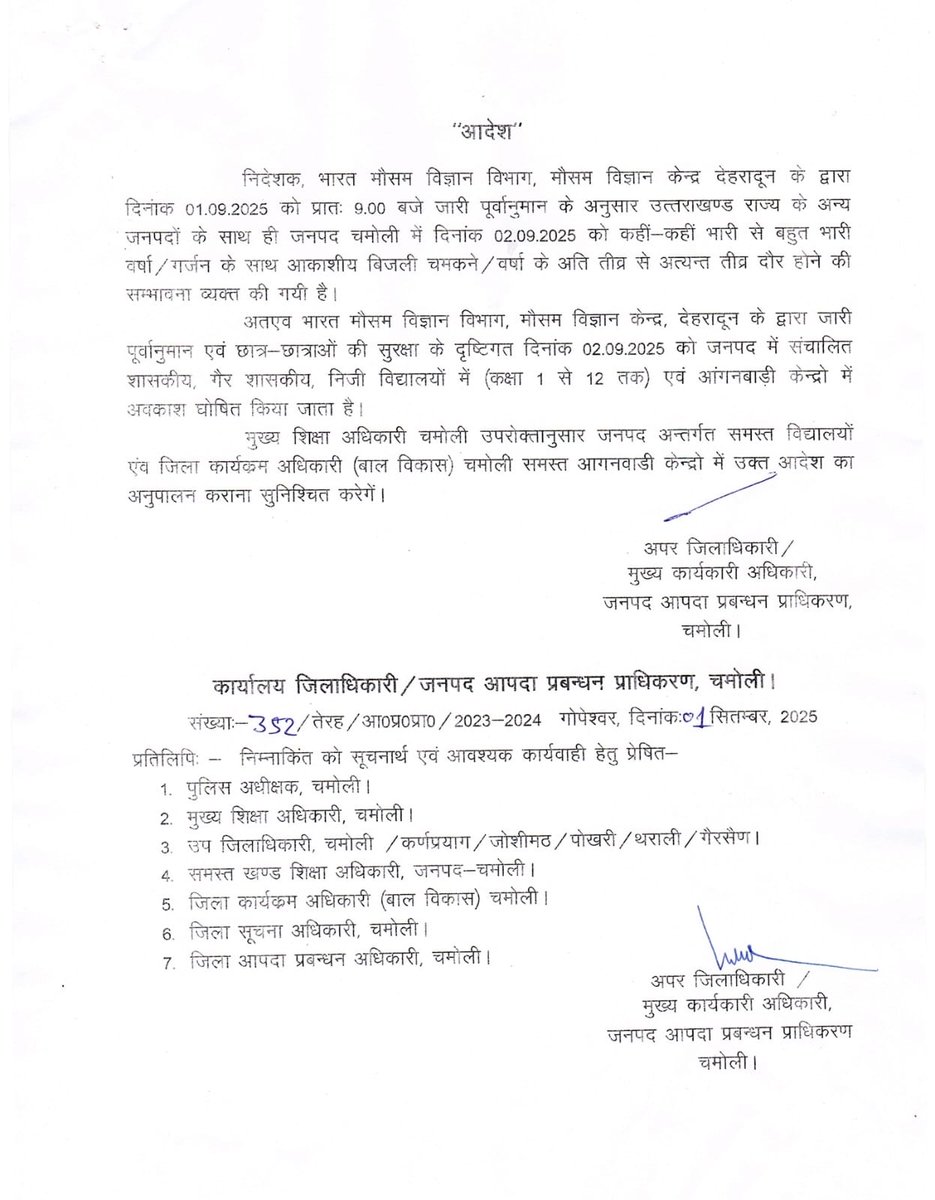 "आदेश"

निदेशक, भारत मौसम विज्ञान विभाग, मौसम विज्ञान केन्द्र देहरादून के द्वारा दिनांक 01.09.2025 को प्रातः 9.00 बजे जारी पूर्वानुमान के अनुसार उत्तराखण्ड राज्य के अन्य जनपदों के साथ ही जनपद चमोली में दिनांक 02.09.2025 को कहीं–कहीं भारी से बहुत भारी वर्षा/गर्जन के साथ आकाशीय बिजली चमकने/वर्षा के अति तीव्र से अत्यन्त तीव्र दौर होने की सम्भावना व्यक्त की गयी है।

अतएव भारत मौसम विज्ञान विभाग, मौसम विज्ञान केन्द्र, देहरादून के द्वारा जारी पूर्वानुमान एवं छात्र–छात्राओं की सुरक्षा के दृष्टिगत दिनांक 02.09.2025 को जनपद में संचालित शासकीय, गैर शासकीय, निजी विद्यालयों में (कक्षा 1 से 12 तक) एवं आंगनबाड़ी केन्द्रो में अवकाश घोषित किया जाता है।

मुख्य शिक्षा अधिकारी चमोली उपरोक्तानुसार जनपद अन्तर्गत समस्त विद्यालयों एंव जिला कार्यक्रम अधिकारी (बाल विकास) चमोली समस्त आगनवाडी केन्द्रो में उक्त आदेश का अनुपालन कराना सुनिश्चित करेगें।

अपर जिलाधिकारी/
मुख्य कार्यकारी अधिकारी,
जनपद आपदा प्रबन्धन प्राधिकरण,
चमोली।

कार्यालय जिलाधिकारी/जनपद आपदा प्रबन्धन प्राधिकरण, चमोली।

संख्याः–352/तेरह/आ0प्र0प्रा0/2023–2024 गोपेश्वर, दिनांकः01 सितम्बर, 2025

प्रतिलिपिः – निम्नाकिंत को सूचनार्थ एवं आवश्यक कार्यवाही हेतु प्रेषित–

1. पुलिस अधीक्षक, चमोली।
2. मुख्य शिक्षा अधिकारी, चमोली।
3. उप जिलाधिकारी, चमोली /कर्णप्रयाग/जोशीमठ/पोखरी/थराली/गैरसैण।
4. समस्त खण्ड शिक्षा अधिकारी, जनपद–चमोली।
5. जिला कार्यक्रम अधिकारी (बाल विकास) चमोली।
6. जिला सूचना अधिकारी, चमोली।
7. जिला आपदा प्रबन्धन अधिकारी, चमोली।

अपर जिलाधिकारी /
मुख्य कार्यकारी अधिकारी,
जनपद आपदा प्रबन्धन प्राधिकरण
चमोली।